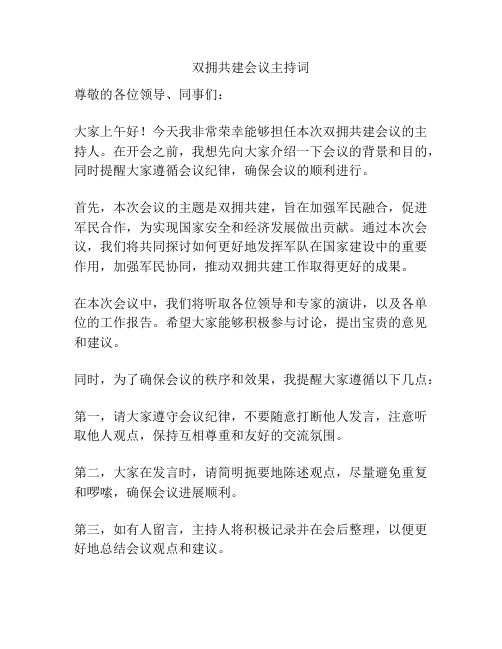 双拥共建会议主持词

尊敬的各位领导、同事们：

大家上午好！今天我非常荣幸能够担任本次双拥共建会议的主持人。在开会之前，我想先向大家介绍一下会议的背景和目的，同时提醒大家遵循会议纪律，确保会议的顺利进行。

首先，本次会议的主题是双拥共建，旨在加强军民融合，促进军民合作，为实现国家安全和经济发展做出贡献。通过本次会议，我们将共同探讨如何更好地发挥军队在国家建设中的重要作用，加强军民协同，推动双拥共建工作取得更好的成果。

在本次会议中，我们将听取各位领导和专家的演讲，以及各单位的工作报告。希望大家能够积极参与讨论，提出宝贵的意见和建议。

同时，为了确保会议的秩序和效果，我提醒大家遵循以下几点：

第一，请大家遵守会议纪律，不要随意打断他人发言，注意听取他人观点，保持互相尊重和友好的交流氛围。

第二，大家在发言时，请简明扼要地陈述观点，尽量避免重复和啰嗦，确保会议进展顺利。

第三，如有人留言，主持人将积极记录并在会后整理，以便更好地总结会议观点和建议。